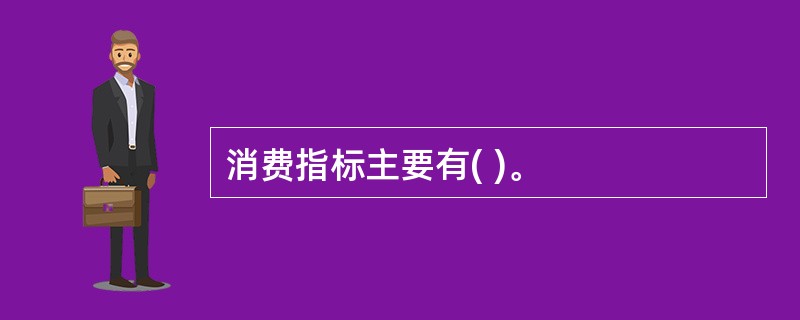 消费指标主要有( )。